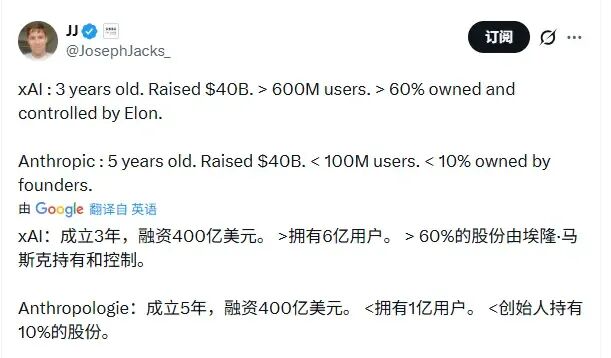 JJ
@JosephJacks_

订阅

xAI : 3 years old. Raised \$40B. > 600M users. > 60% owned and controlled by Elon.

Anthropic : 5 years old. Raised \$40B. < 100M users. < 10% owned by founders.

由 Google 翻译自 英语

xAI：成立3年，融资400亿美元。 >拥有6亿用户。 > 60%的股份由埃隆·马斯克持有和控制。

Anthropologie：成立5年，融资400亿美元。 <拥有1亿用户。 <创始人持有10%的股份。